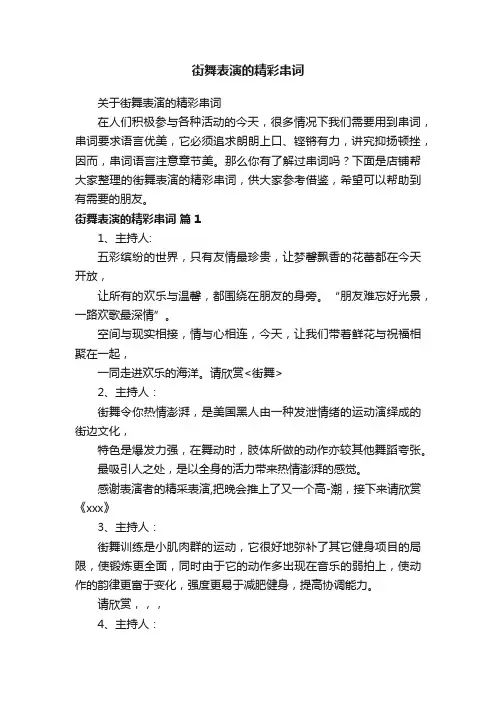 街舞表演的精彩串词

关于街舞表演的精彩串词

在人们积极参与各种活动的今天，很多情况下我们需要用到串词，串词要求语言优美，它必须追求朗朗上口、铿锵有力，讲究抑扬顿挫，因而，串词语言注意章节美。那么你有了解过串词吗？下面是店铺帮大家整理的街舞表演的精彩串词，供大家参考借鉴，希望可以帮助到有需要的朋友。

街舞表演的精彩串词 篇1

1、主持人:

五彩缤纷的世界，只有友情最珍贵，让梦馨飘香的花蕾都在今天开放，

让所有的欢乐与温馨，都围绕在朋友的身旁。“朋友难忘好光景，一路欢歌最深情”。

空间与现实相接，情与心相连，今天，让我们带着鲜花与祝福相聚在一起，

一同走进欢乐的海洋。请欣赏<街舞>

2、主持人：

街舞令你热情澎湃，是美国黑人由一种发泄情绪的运动演绎成的街边文化，

特色是爆发力强，在舞动时，肢体所做的动作亦较其他舞蹈夸张。

最吸引人之处，是以全身的活力带来热情澎湃的感觉。

感谢表演者的精采表演,把晚会推上了又一个高-潮，接下来请欣赏《xxx》

3、主持人：

街舞训练是小肌肉群的运动，它很好地弥补了其它健身项目的局限，使锻炼更全面，同时由于它的动作多出现在音乐的弱拍上，使动作的韵律更富于变化，强度更易于减肥健身，提高协调能力。

请欣赏，，，

4、主持人：